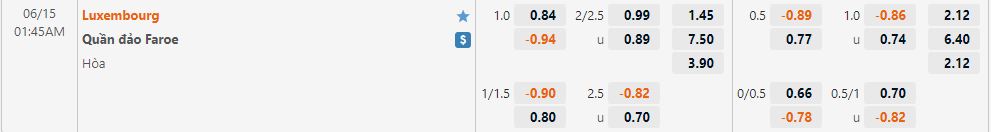 06/15
01:45AM

Luxembourg
Quần đảo Faroe
Hòa

$

| 1.0 | 0.84 | 2/2.5 | 0.99 | 1.45 | 0.5 | -0.89 | 1.0 | -0.86 | 2.12 |
|---|---|---|---|---|---|---|---|---|---|
| | -0.94 | u | 0.89 | 7.50 | | 0.77 | u | 0.74 | 6.40 |
| | | | | 3.90 | | | | | 2.12 |
| 1/1.5 | -0.90 | 2.5 | -0.82 | | 0/0.5 | 0.66 | 0.5/1 | 0.70 | |
| | 0.80 | u | 0.70 | | | -0.78 | u | -0.82 | |